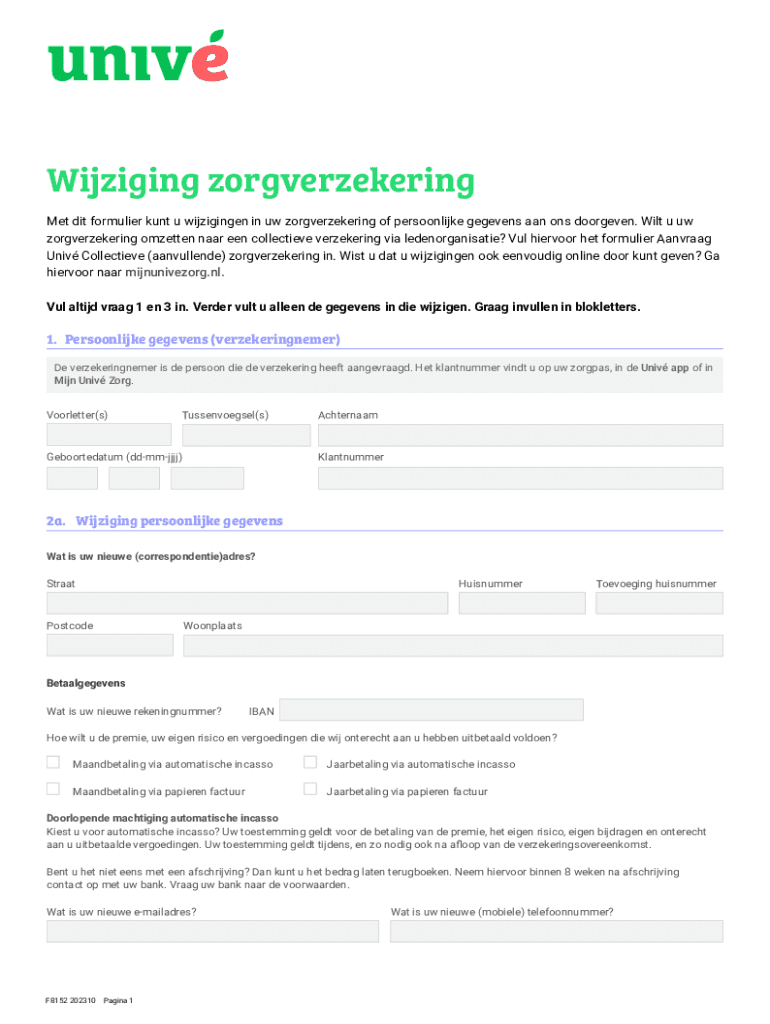 univé

Wijziging zorgverzekering

Met dit formulier kunt u wijzigingen in uw zorgverzekering of persoonlijke gegevens aan ons doorgeven. Wilt u uw zorgverzekering omzetten naar een collectieve verzekering via ledenorganisatie? Vul hiervoor het formulier Aanvraag Univé Collectieve (aanvullende) zorgverzekering in. Wist u dat u wijzigingen ook eenvoudig online door kunt geven? Ga hiervoor naar mijnunivezorg.nl.

Vul altijd vraag 1 en 3 in. Verder vult u alleen de gegevens in die wijzigen. Graag invullen in blokletters.

1. Persoonlijke gegevens (verzekeringnemer)

De verzekeringnemer is de persoon die de verzekering heeft aangevraagd. Het klantnummer vindt u op uw zorgpas, in de Univé app of in Mijn Univé Zorg.

Voorletter(s)
Tussenvoegsel(s)
Achternaam
Geboortedatum (dd-mm-jjjj)
Klantnummer

2a. Wijziging persoonlijke gegevens

Wat is uw nieuwe (correspondentie)adres?

Straat
Huisnummer
Toevoeging huisnummer
Postcode
Woonplaats

Betaalgegevens

Wat is uw nieuwe rekeningnummer?
IBAN

Hoe wilt u de premie, uw eigen risico en vergoedingen die wij onterecht aan u hebben uitbetaald voldoen?

Maandbetaling via automatische incasso
Jaarbetaling via automatische incasso
Maandbetaling via papieren factuur
Jaarbetaling via papieren factuur

Doorlopende machtiging automatische incasso
Kiest u voor automatische incasso? Uw toestemming geldt voor de betaling van de premie, het eigen risico, eigen bijdragen en onterecht aan u uitbetaalde vergoedingen. Uw toestemming geldt tijdens, en zo nodig ook na afloop van de verzekeringsovereenkomst.

Bent u het niet eens met een afschrijving? Dan kunt u het bedrag laten terugboeken. Neem hiervoor binnen 8 weken na afschrijving contact op met uw bank. Vraag uw bank naar de voorwaarden.

Wat is uw nieuwe e-mailadres?
Wat is uw nieuwe (mobiele) telefoonnummer?

F8152 202310 Pagina 1